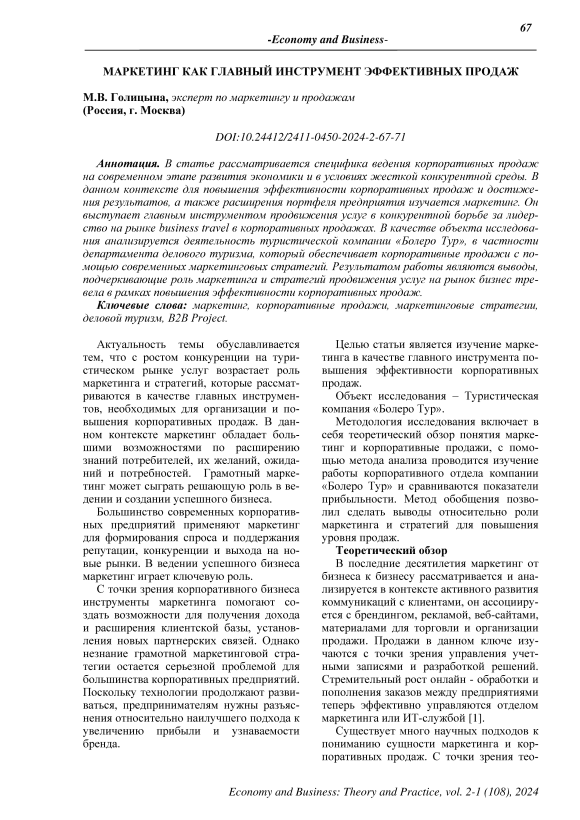 67

-Economy and Business-

МАРКЕТИНГ КАК ГЛАВНЫЙ ИНСТРУМЕНТ ЭФФЕКТИВНЫХ ПРОДАЖ

М.В. Голицына, эксперт по маркетингу и продажам
(Россия, г. Москва)

DOI:10.24412/2411-0450-2024-2-67-71

Аннотация. В статье рассматривается специфика ведения корпоративных продаж на современном этапе развития экономики и в условиях жесткой конкурентной среды. В данном контексте для повышения эффективности корпоративных продаж и достижения результатов, а также расширения портфеля предприятия изучается маркетинг. Он выступает главным инструментом продвижения услуг в конкурентной борьбе за лидерство на рынке business travel в корпоративных продажах. В качестве объекта исследования анализируется деятельность туристической компании «Болеро Тур», в частности департамента делового туризма, который обеспечивает корпоративные продажи с помощью современных маркетинговых стратегий. Результатом работы являются выводы, подчеркивающие роль маркетинга и стратегий продвижения услуг на рынок бизнес тревела в рамках повышения эффективности корпоративных продаж.

Ключевые слова: маркетинг, корпоративные продажи, маркетинговые стратегии, деловой туризм, B2B Project.

Актуальность темы обуславливается тем, что с ростом конкуренции на туристическом рынке услуг возрастает роль маркетинга и стратегий, которые рассматриваются в качестве главных инструментов, необходимых для организации и повышения корпоративных продаж. В данном контексте маркетинг обладает большими возможностями по расширению знаний потребителей, их желаний, ожиданий и потребностей. Грамотный маркетинг может сыграть решающую роль в ведении и создании успешного бизнеса.

Большинство современных корпоративных предприятий применяют маркетинг для формирования спроса и поддержания репутации, конкуренции и выхода на новые рынки. В ведении успешного бизнеса маркетинг играет ключевую роль.

С точки зрения корпоративного бизнеса инструменты маркетинга помогают создать возможности для получения дохода и расширения клиентской базы, установления новых партнерских связей. Однако незнание грамотной маркетинговой стратегии остается серьезной проблемой для большинства корпоративных предприятий. Поскольку технологии продолжают развиваться, предпринимателям нужны разъяснения относительно наилучшего подхода к увеличению прибыли и узнаваемости бренда.

Целью статьи является изучение маркетинга в качестве главного инструмента повышения эффективности корпоративных продаж.

Объект исследования – Туристическая компания «Болеро Тур».

Методология исследования включает в себя теоретический обзор понятия маркетинг и корпоративные продажи, с помощью метода анализа проводится изучение работы корпоративного отдела компании «Болеро Тур» и сравниваются показатели прибыльности. Метод обобщения позволил сделать выводы относительно роли маркетинга и стратегий для повышения уровня продаж.

Теоретический обзор

В последние десятилетия маркетинг от бизнеса к бизнесу рассматривается и анализируется в контексте активного развития коммуникаций с клиентами, он ассоциируется с брендингом, рекламой, веб-сайтами, материалами для торговли и организации продажи. Продажи в данном ключе изучаются с точки зрения управления учетными записями и разработкой решений. Стремительный рост онлайн - обработки и пополнения заказов между предприятиями теперь эффективно управляются отделом маркетинга или ИТ-службой [1].

Существует много научных подходов к пониманию сущности маркетинга и корпоративных продаж. С точки зрения тео-

Economy and Business: Theory and Practice, vol. 2-1 (108), 2024